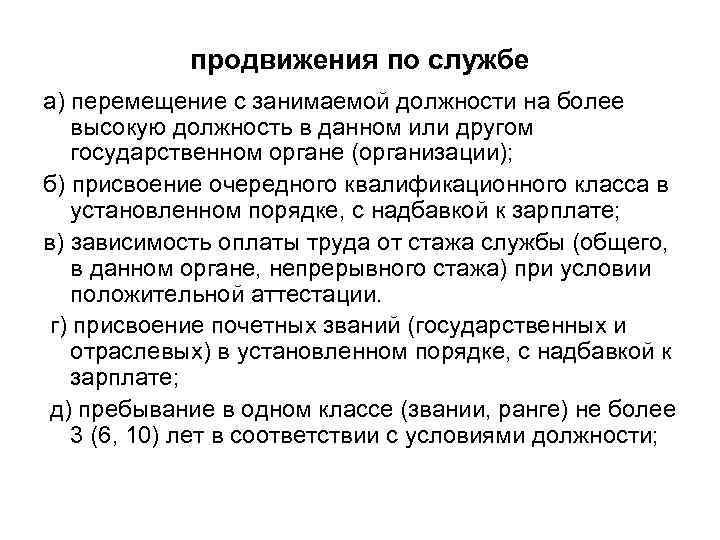 продвижения по службе

а) перемещение с занимаемой должности на более высокую должность в данном или другом государственном органе (организации);

б) присвоение очередного квалификационного класса в установленном порядке, с надбавкой к зарплате;

в) зависимость оплаты труда от стажа службы (общего, в данном органе, непрерывного стажа) при условии положительной аттестации.

г) присвоение почетных званий (государственных и отраслевых) в установленном порядке, с надбавкой к зарплате;

д) пребывание в одном классе (звании, ранге) не более 3 (6, 10) лет в соответствии с условиями должности;